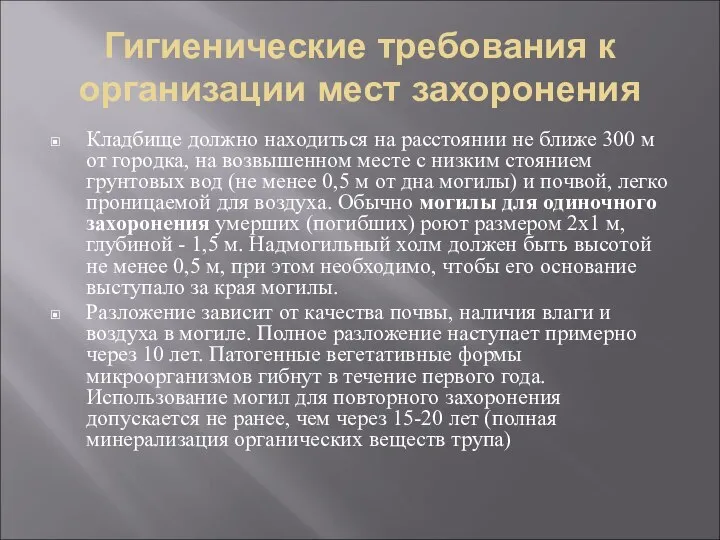 Гигиенические требования к организации мест захоронения

Кладбище должно находиться на расстоянии не ближе 300 м от городка, на возвышенном месте с низким стоянием грунтовых вод (не менее 0,5 м от дна могилы) и почвой, легко проницаемой для воздуха. Обычно могилы для одиночного захоронения умерших (погибших) роют размером 2х1 м, глубиной - 1,5 м. Надмогильный холм должен быть высотой не менее 0,5 м, при этом необходимо, чтобы его основание выступало за края могилы.

Разложение зависит от качества почвы, наличия влаги и воздуха в могиле. Полное разложение наступает примерно через 10 лет. Патогенные вегетативные формы микроорганизмов гибнут в течение первого года. Использование могил для повторного захоронения допускается не ранее, чем через 15-20 лет (полная минерализация органических веществ трупа)